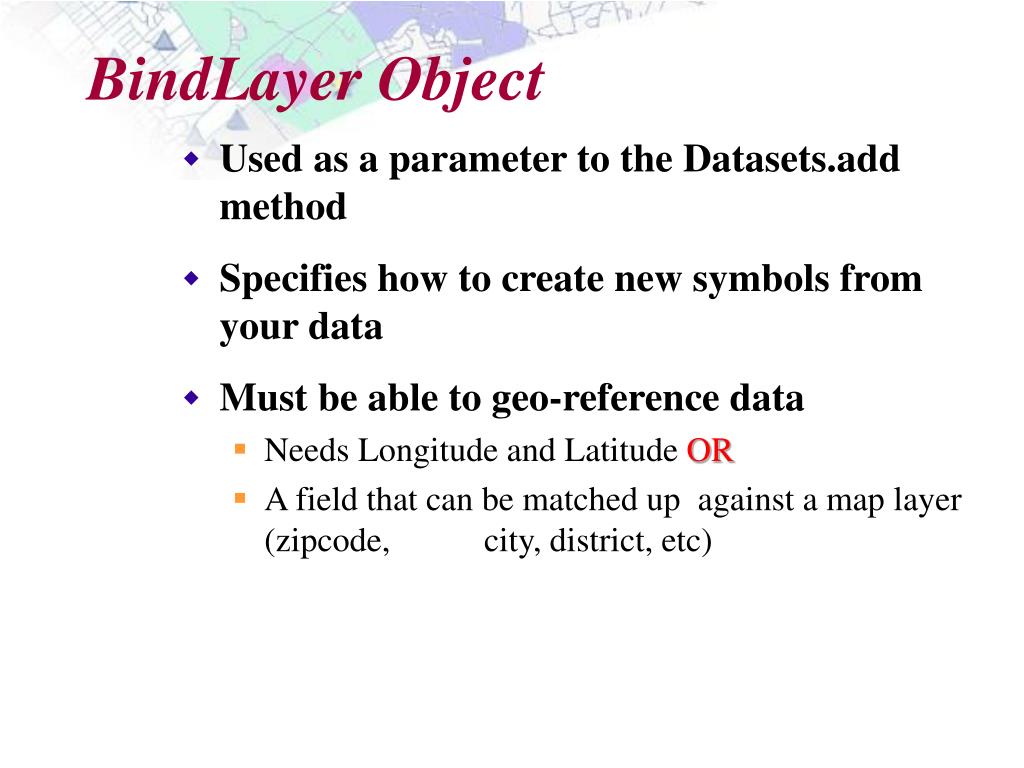 BindLayer Object

Used as a parameter to the Datasets.add method

Specifies how to create new symbols from your data

Must be able to geo-reference data

Needs Longitude and Latitude OR

A field that can be matched up against a map layer (zipcode, city, district, etc)